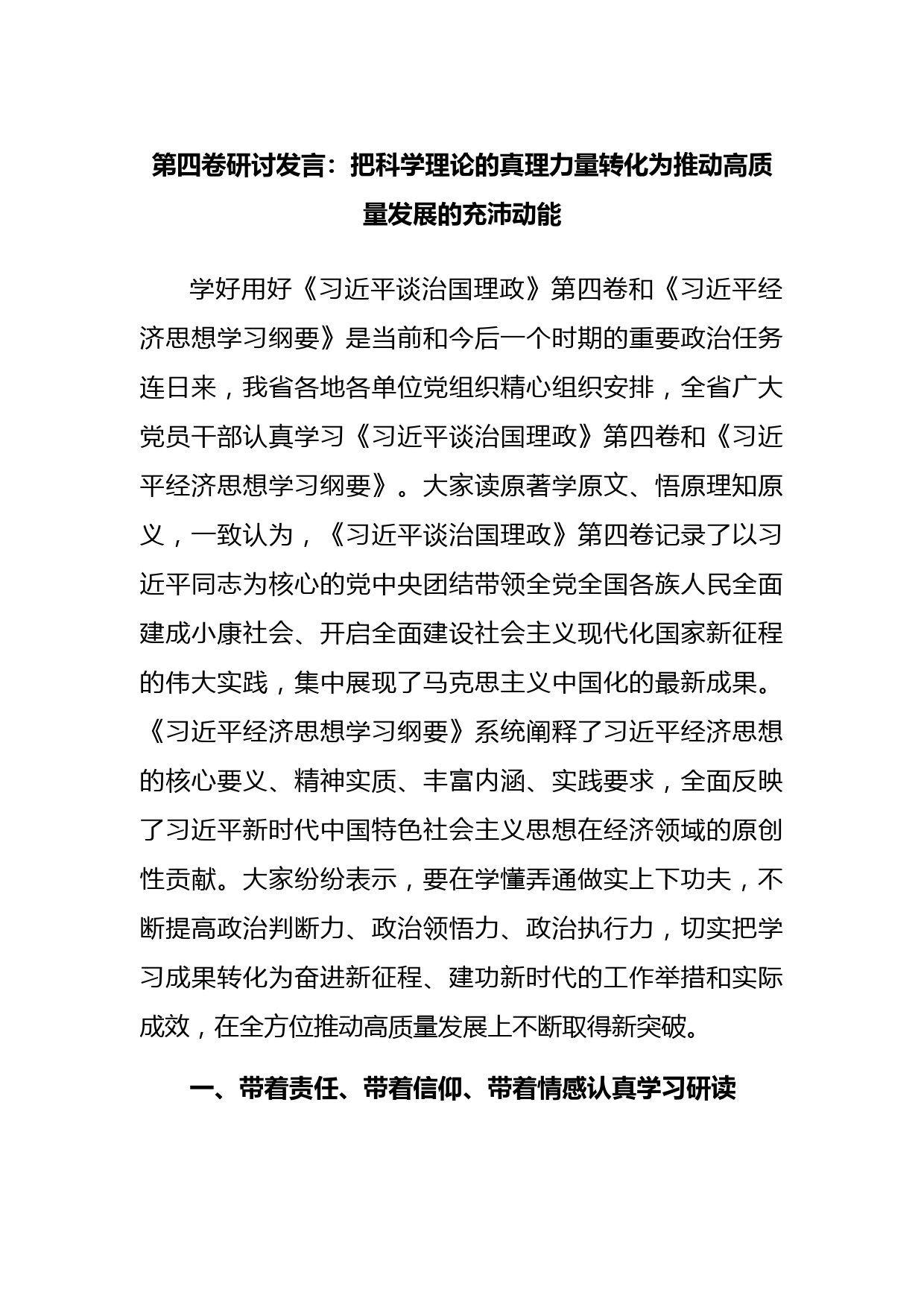 第四卷研讨发言：把科学理论的真理力量转化为推动高质量发展的充沛动能

学好用好《习近平谈治国理政》第四卷和《习近平经济思想学习纲要》是当前和今后一个时期的重要政治任务连日来，我省各地各单位党组织精心组织安排，全省广大党员干部认真学习《习近平谈治国理政》第四卷和《习近平经济思想学习纲要》。大家读原著学原文、悟原理知原义，一致认为，《习近平谈治国理政》第四卷记录了以习近平同志为核心的党中央团结带领全党全国各族人民全面建成小康社会、开启全面建设社会主义现代化国家新征程的伟大实践，集中展现了马克思主义中国化的最新成果。《习近平经济思想学习纲要》系统阐释了习近平经济思想的核心要义、精神实质、丰富内涵、实践要求，全面反映了习近平新时代中国特色社会主义思想在经济领域的原创性贡献。大家纷纷表示，要在学懂弄通做实上下功夫，不断提高政治判断力、政治领悟力、政治执行力，切实把学习成果转化为奋进新征程、建功新时代的工作举措和实际成效，在全方位推动高质量发展上不断取得新突破。

一、带着责任、带着信仰、带着情感认真学习研读